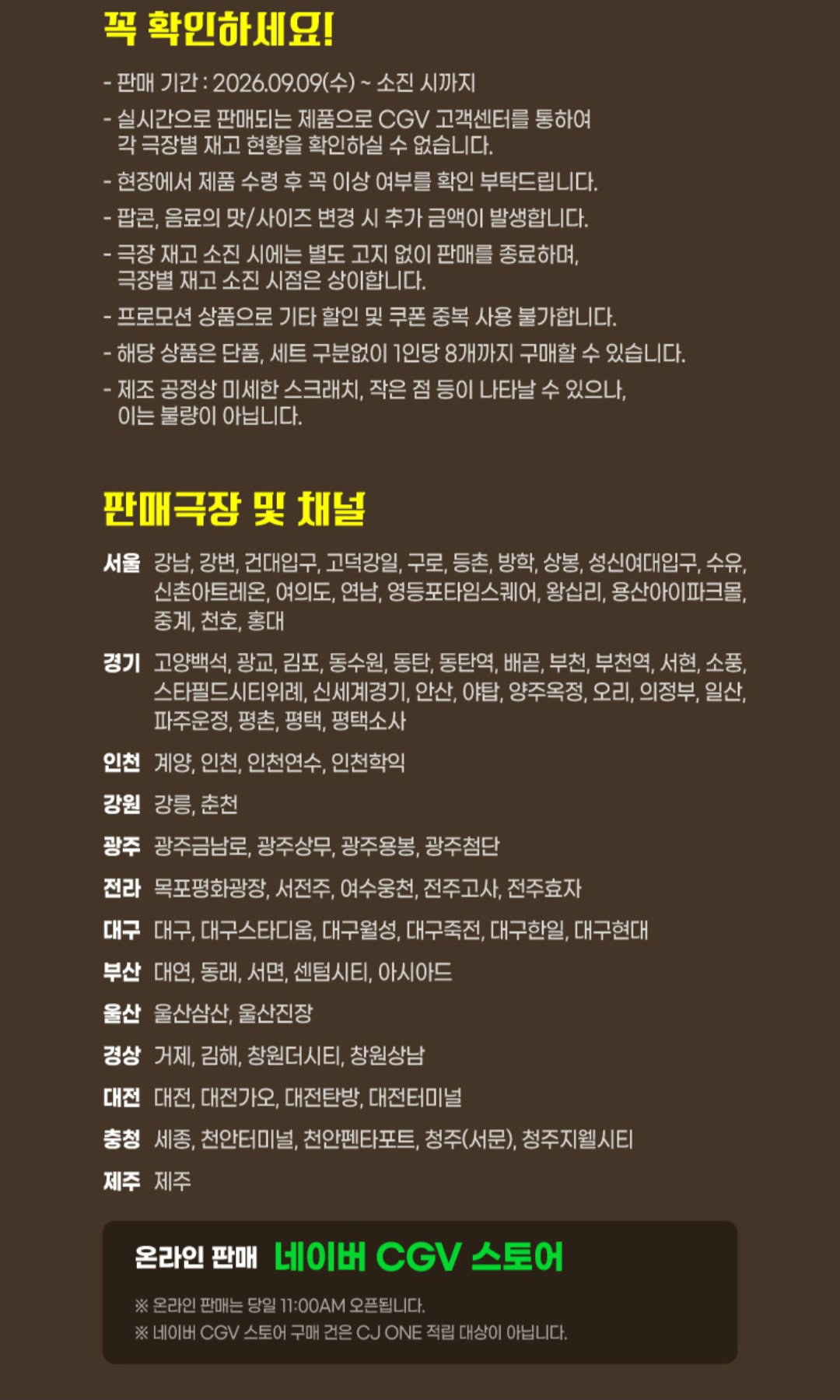 꼭 확인하세요!

- 판매 기간 : 2026.09.09(수) ~ 소진 시까지
- 실시간으로 판매되는 제품으로 CGV 고객센터를 통하여 각 극장별 재고 현황을 확인하실 수 없습니다.
- 현장에서 제품 수령 후 꼭 이상 여부를 확인 부탁드립니다.
- 팝콘, 음료의 맛/사이즈 변경 시 추가 금액이 발생합니다.
- 극장 재고 소진 시에는 별도 고지 없이 판매를 종료하며, 극장별 재고 소진 시점은 상이합니다.
- 프로모션 상품으로 기타 할인 및 쿠폰 중복 사용 불가합니다.
- 해당 상품은 단품, 세트 구분없이 1인당 8개까지 구매할 수 있습니다.
- 제조 공정상 미세한 스크래치, 작은 점 등이 나타날 수 있으나, 이는 불량이 아닙니다.

판매극장 및 채널

서울 강남, 강변, 건대입구, 고덕강일, 구로, 등촌, 방학, 상봉, 성신여대입구, 수유, 신촌아트레온, 여의도, 연남, 영등포타임스퀘어, 왕십리, 용산아이파크몰, 중계, 천호, 홍대

경기 고양백석, 광교, 김포, 동수원, 동탄, 동탄역, 배곧, 부천, 부천역, 서현, 소풍, 스타필드시티위례, 신세계경기, 안산, 야탑, 양주옥정, 오리, 의정부, 일산, 파주운정, 평촌, 평택, 평택소사

인천 계양, 인천, 인천연수, 인천학익

강원 강릉, 춘천

광주 광주금남로, 광주상무, 광주용봉, 광주첨단

전라 목포평화광장, 서전주, 여수웅천, 전주고사, 전주효자

대구 대구, 대구스타디움, 대구월성, 대구죽전, 대구한일, 대구현대

부산 대연, 동래, 서면, 센텀시티, 아시아드

울산 울산삼산, 울산진장

경상 거제, 김해, 창원더시티, 창원상남

대전 대전, 대전가오, 대전탄방, 대전터미널

충청 세종, 천안터미널, 천안펜타포트, 청주(서문), 청주지웰시티

제주 제주

온라인 판매 네이버 CGV 스토어

※ 온라인 판매는 당일 11:00AM 오픈됩니다.
※ 네이버 CGV 스토어 구매 건은 CJ ONE 적립 대상이 아닙니다.